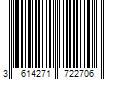 3 614271 722706